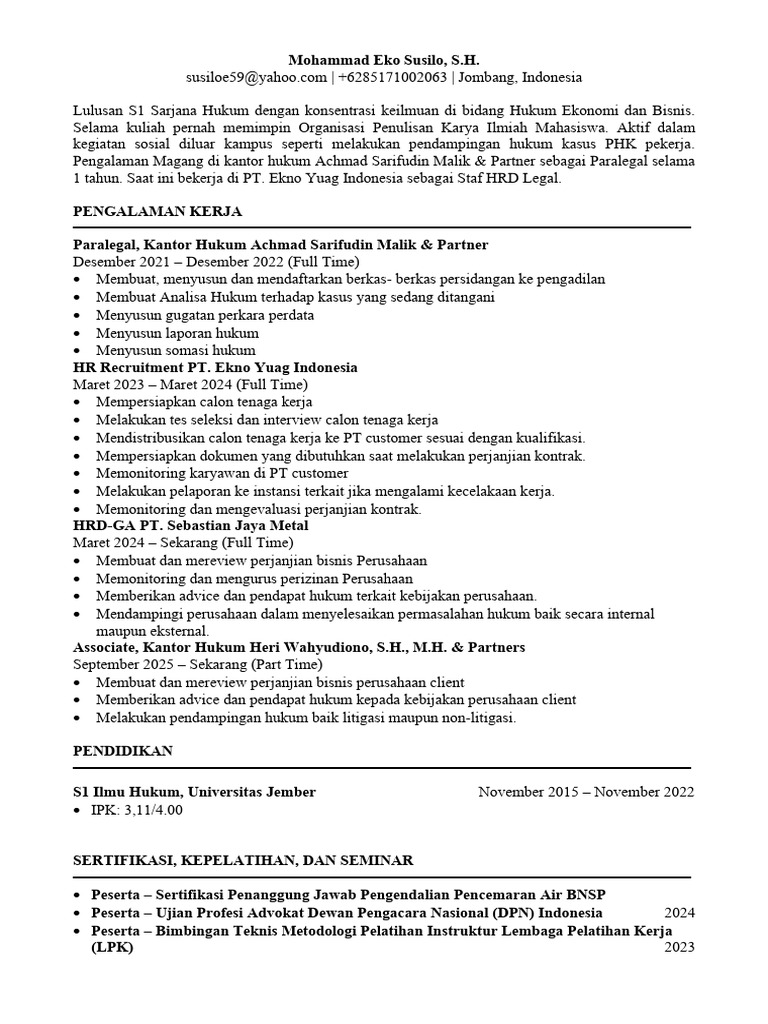 Mohammad Eko Susilo, S.H.
susiloe59@yahoo.com | +6285171002063 | Jombang, Indonesia

Lulusan S1 Sarjana Hukum dengan konsentrasi keilmuan di bidang Hukum Ekonomi dan Bisnis. Selama kuliah pernah memimpin Organisasi Penulisan Karya Ilmiah Mahasiswa. Aktif dalam kegiatan sosial diluar kampus seperti melakukan pendampingan hukum kasus PHK pekerja. Pengalaman Magang di kantor hukum Achmad Sarifudin Malik & Partner sebagai Paralegal selama 1 tahun. Saat ini bekerja di PT. Ekno Yuag Indonesia sebagai Staf HRD Legal.

PENGALAMAN KERJA

Paralegal, Kantor Hukum Achmad Sarifudin Malik & Partner
Desember 2021 – Desember 2022 (Full Time)
• Membuat, menyusun dan mendaftarkan berkas- berkas persidangan ke pengadilan
• Membuat Analisa Hukum terhadap kasus yang sedang ditangani
• Menyusun gugatan perkara perdata
• Menyusun laporan hukum
• Menyusun somasi hukum
HR Recruitment PT. Ekno Yuag Indonesia
Maret 2023 – Maret 2024 (Full Time)
• Mempersiapkan calon tenaga kerja
• Melakukan tes seleksi dan interview calon tenaga kerja
• Mendistribusikan calon tenaga kerja ke PT customer sesuai dengan kualifikasi.
• Mempersiapkan dokumen yang dibutuhkan saat melakukan perjanjian kontrak.
• Memonitoring karyawan di PT customer
• Melakukan pelaporan ke instansi terkait jika mengalami kecelakaan kerja.
• Memonitoring dan mengevaluasi perjanjian kontrak.
HRD-GA PT. Sebastian Jaya Metal
Maret 2024 – Sekarang (Full Time)
• Membuat dan mereview perjanjian bisnis Perusahaan
• Memonitoring dan mengurus perizinan Perusahaan
• Memberikan advice dan pendapat hukum terkait kebijakan perusahaan.
• Mendampingi perusahaan dalam menyelesaikan permasalahan hukum baik secara internal maupun eksternal.
Associate, Kantor Hukum Heri Wahyudiono, S.H., M.H. & Partners
September 2025 – Sekarang (Part Time)
• Membuat dan mereview perjanjian bisnis perusahaan client
• Memberikan advice dan pendapat hukum kepada kebijakan perusahaan client
• Melakukan pendampingan hukum baik litigasi maupun non-litigasi.

PENDIDIKAN

S1 Ilmu Hukum, Universitas Jember November 2015 – November 2022
• IPK: 3,11/4.00

SERTIFIKASI, KEPELATIHAN, DAN SEMINAR

• Peserta – Sertifikasi Penanggung Jawab Pengendalian Pencemaran Air BNSP
• Peserta – Ujian Profesi Advokat Dewan Pengacara Nasional (DPN) Indonesia 2024
• Peserta – Bimbingan Teknis Metodologi Pelatihan Instruktur Lembaga Pelatihan Kerja (LPK) 2023